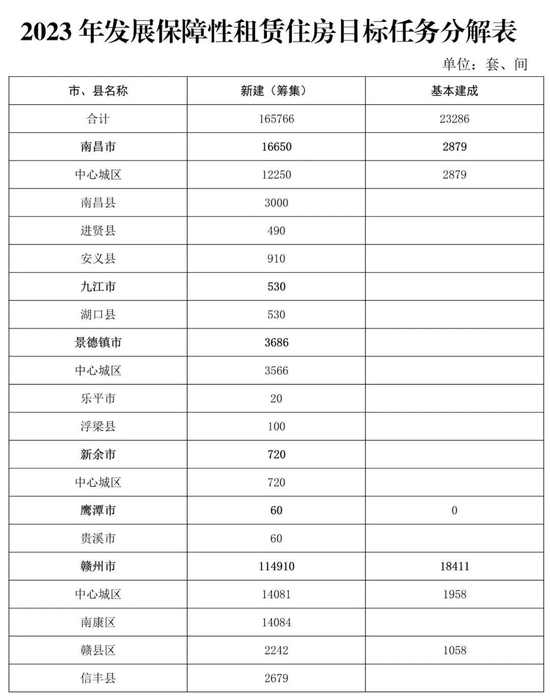 2023 年发展保障性租赁住房目标任务分解表

单位：套、间

| 市、县名称 | 新建（筹集） | 基本建成 |
|---|---|---|
| 合计 | 165766 | 23286 |
| 南昌市 | 16650 | 2879 |
| 中心城区 | 12250 | 2879 |
| 南昌县 | 3000 | |
| 进贤县 | 490 | |
| 安义县 | 910 | |
| 九江市 | 530 | |
| 湖口县 | 530 | |
| 景德镇市 | 3686 | |
| 中心城区 | 3566 | |
| 乐平市 | 20 | |
| 浮梁县 | 100 | |
| 新余市 | 720 | |
| 中心城区 | 720 | |
| 鹰潭市 | 60 | 0 |
| 贵溪市 | 60 | |
| 赣州市 | 114910 | 18411 |
| 中心城区 | 14081 | 1958 |
| 南康区 | 14084 | |
| 赣县区 | 2242 | 1058 |
| 信丰县 | 2679 | |